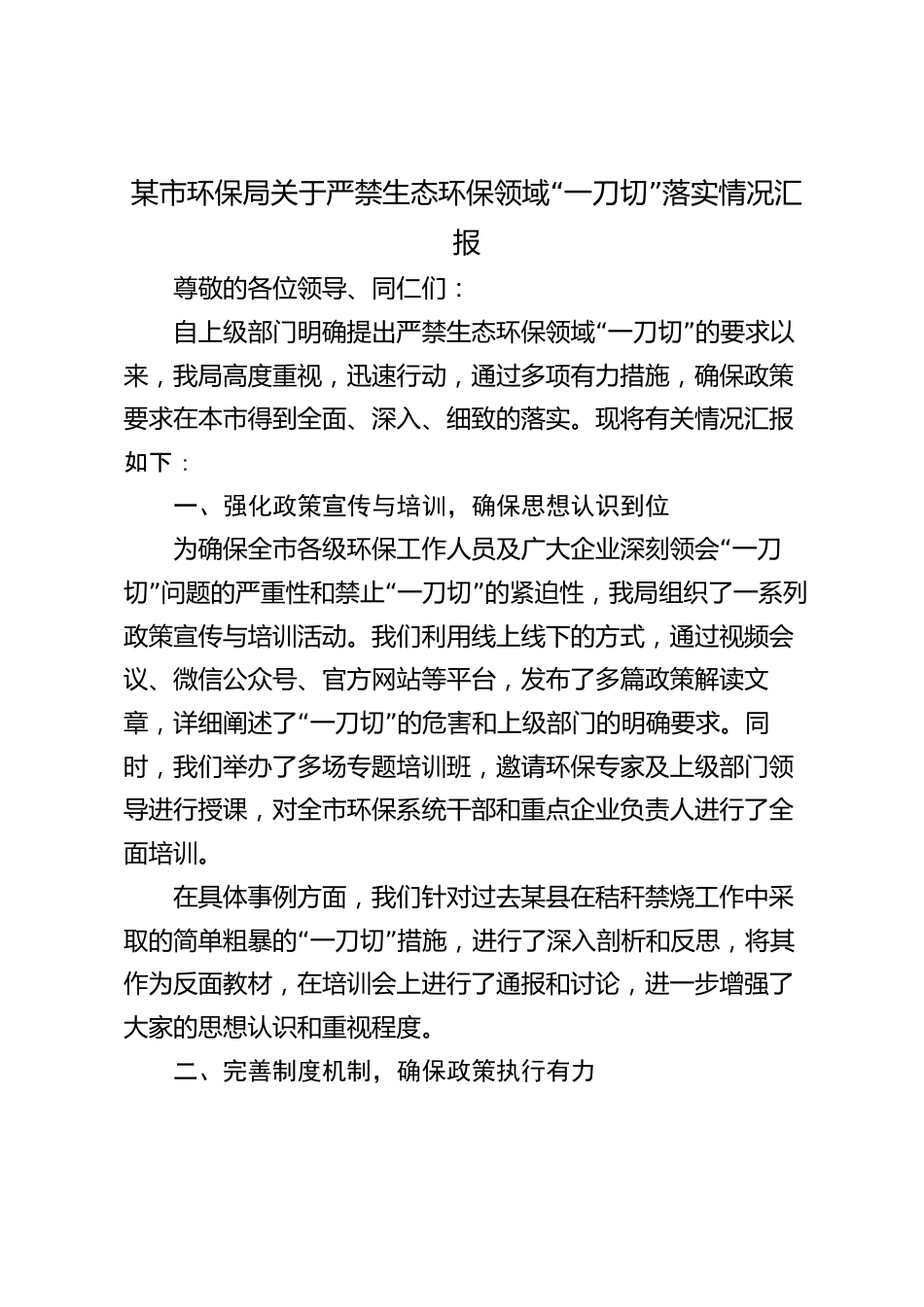 某市环保局关于严禁生态环保领域“一刀切”落实情况汇报

尊敬的各位领导、同仁们：

自上级部门明确提出严禁生态环保领域“一刀切”的要求以来，我局高度重视，迅速行动，通过多项有力措施，确保政策要求在本市得到全面、深入、细致的落实。现将有关情况汇报如下：

一、强化政策宣传与培训，确保思想认识到位

为确保全市各级环保工作人员及广大企业深刻领会“一刀切”问题的严重性和禁止“一刀切”的紧迫性，我局组织了一系列政策宣传与培训活动。我们利用线上线下的方式，通过视频会议、微信公众号、官方网站等平台，发布了多篇政策解读文章，详细阐述了“一刀切”的危害和上级部门的明确要求。同时，我们举办了多场专题培训班，邀请环保专家及上级部门领导进行授课，对全市环保系统干部和重点企业负责人进行了全面培训。

在具体事例方面，我们针对过去某县在秸秆禁烧工作中采取的简单粗暴的“一刀切”措施，进行了深入剖析和反思，将其作为反面教材，在培训会上进行了通报和讨论，进一步增强了大家的思想认识和重视程度。

二、完善制度机制，确保政策执行有力